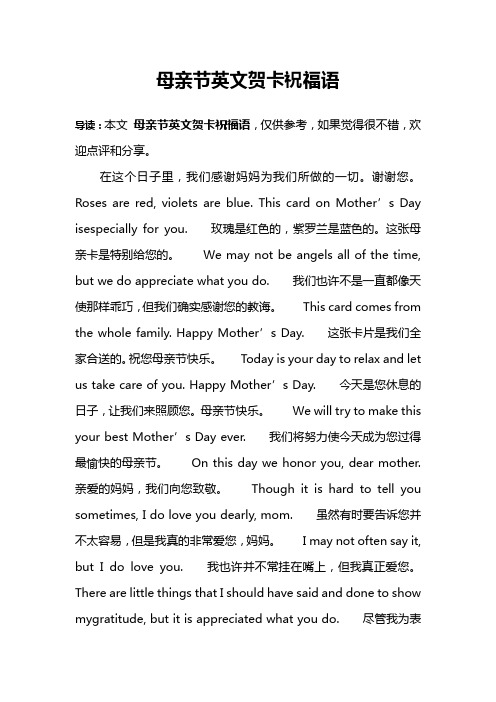 母亲节英文贺卡祝福语

导读：本文 母亲节英文贺卡祝福语，仅供参考，如果觉得很不错，欢迎点评和分享。

在这个日子里，我们感谢妈妈为我们所做的一切。谢谢您。 Roses are red, violets are blue. This card on Mother’s Day isespecially for you. 玫瑰是红色的，紫罗兰是蓝色的。这张母亲卡是特别给您的。 We may not be angels all of the time, but we do appreciate what you do. 我们也许不是一直都像天使那样乖巧，但我们确实感谢您的教诲。 This card comes from the whole family. Happy Mother’s Day. 这张卡片是我们全家合送的。祝您母亲节快乐。 Today is your day to relax and let us take care of you. Happy Mother’s Day. 今天是您休息的日子，让我们来照顾您。母亲节快乐。 We will try to make this your best Mother’s Day ever. 我们将努力使今天成为您过得最愉快的母亲节。 On this day we honor you, dear mother. 亲爱的妈妈，我们向您致敬。 Though it is hard to tell you sometimes, I do love you dearly, mom. 虽然有时要告诉您并不太容易，但是我真的非常爱您，妈妈。 I may not often say it, but I do love you. 我也许并不常挂在嘴上，但我真正爱您。 There are little things that I should have said and done to show mygratitude, but it is appreciated what you do. 尽管我为表